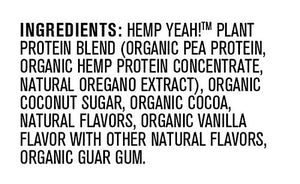 INGREDIENTS: HEMP YEAH!™ PLANT PROTEIN BLEND (ORGANIC PEA PROTEIN, ORGANIC HEMP PROTEIN CONCENTRATE, NATURAL OREGANO EXTRACT), ORGANIC COCONUT SUGAR, ORGANIC COCOA, NATURAL FLAVORS, ORGANIC VANILLA FLAVOR WITH OTHER NATURAL FLAVORS, ORGANIC GUAR GUM.